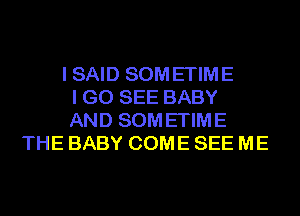 I SAID SOMETIME
I GO SEE BABY
AND SOMETIME
THE BABY COME SEE ME